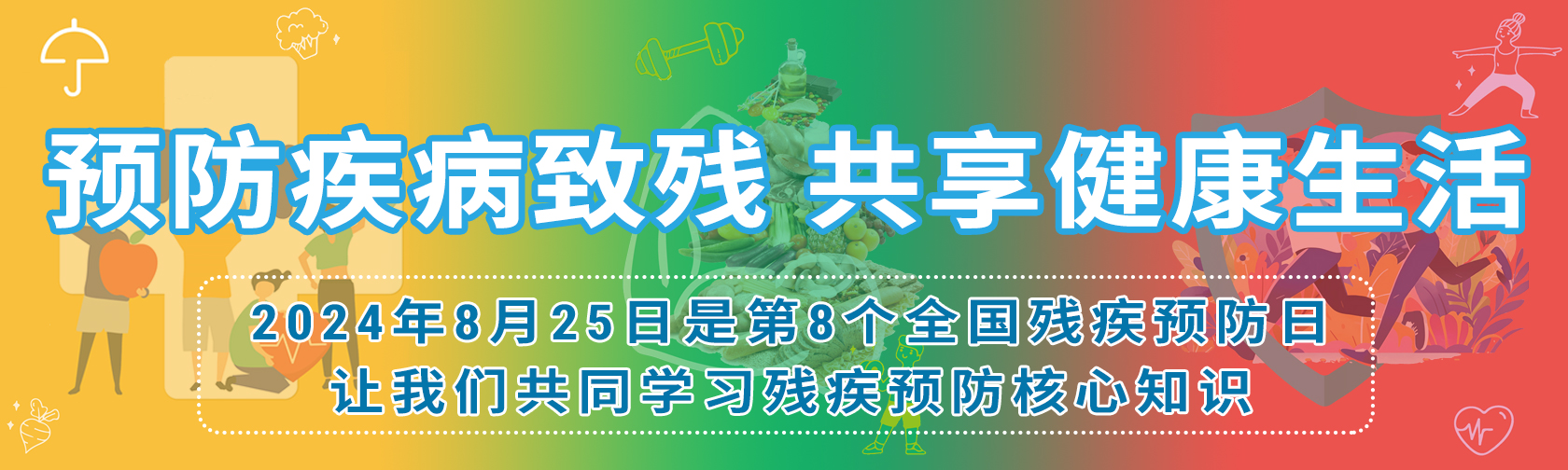 预防疾病致残 共享健康生活

2024年8月25日是第8个全国残疾预防日
让我们共同学习残疾预防核心知识